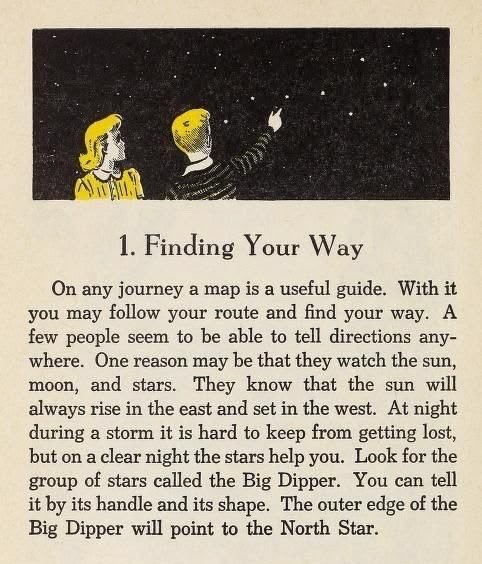 1. Finding Your Way

On any journey a map is a useful guide. With it you may follow your route and find your way. A few people seem to be able to tell directions anywhere. One reason may be that they watch the sun, moon, and stars. They know that the sun will always rise in the east and set in the west. At night during a storm it is hard to keep from getting lost, but on a clear night the stars help you. Look for the group of stars called the Big Dipper. You can tell it by its handle and its shape. The outer edge of the Big Dipper will point to the North Star.